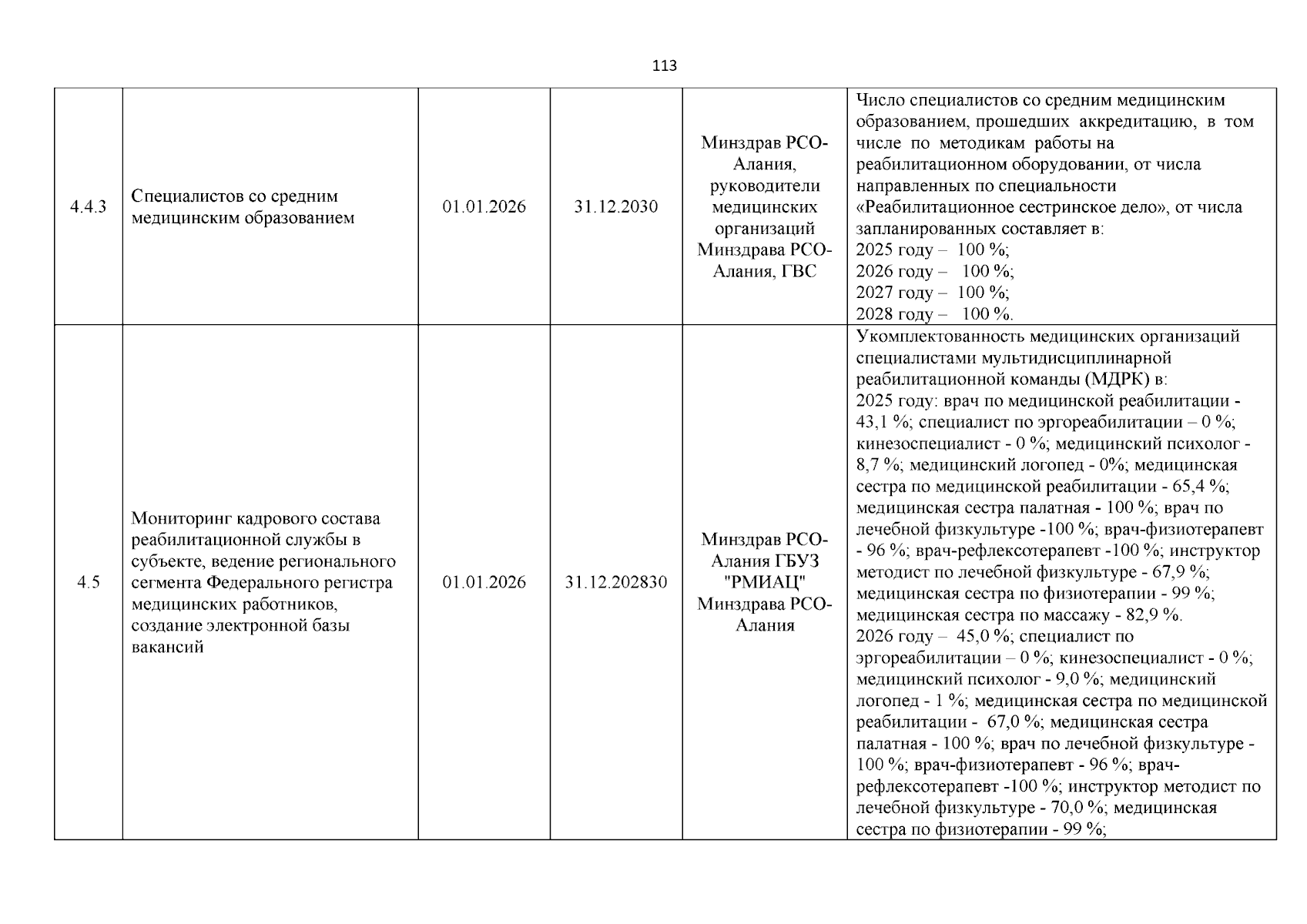 113

| 4.4.3 | Специалистов со средним медицинским образованием | 01.01.2026 | 31.12.2030 | Минздрав РСО-Алания, руководители медицинских организаций Минздрава РСО-Алания, ГВС | Число специалистов со средним медицинским образованием, прошедших аккредитацию, в том числе по методикам работы на реабилитационном оборудовании, от числа направленных по специальности «Реабилитационное сестринское дело», от числа запланированных составляет в: 2025 году – 100 %; 2026 году – 100 %; 2027 году – 100 %; 2028 году – 100 %. |
|---|---|---|---|---|---|
| 4.5 | Мониторинг кадрового состава реабилитационной службы в субъекте, ведение регионального сегмента Федерального регистра медицинских работников, создание электронной базы вакансий | 01.01.2026 | 31.12.202830 | Минздрав РСО-Алания ГБУЗ "РМИАЦ" Минздрава РСО-Алания | Укомплектованность медицинских организаций специалистами мультидисциплинарной реабилитационной команды (МДРК) в: 2025 году: врач по медицинской реабилитации - 43,1 %; специалист по эргореабилитации – 0 %; кинезоспециалист - 0 %; медицинский психолог - 8,7 %; медицинский логопед - 0%; медицинская сестра по медицинской реабилитации - 65,4 %; медицинская сестра палатная - 100 %; врач по лечебной физкультуре -100 %; врач-физиотерапевт - 96 %; врач-рефлексотерапевт -100 %; инструктор методист по лечебной физкультуре - 67,9 %; медицинская сестра по физиотерапии - 99 %; медицинская сестра по массажу - 82,9 %. 2026 году – 45,0 %; специалист по эргореабилитации – 0 %; кинезоспециалист - 0 %; медицинский психолог - 9,0 %; медицинский логопед - 1 %; медицинская сестра по медицинской реабилитации - 67,0 %; медицинская сестра палатная - 100 %; врач по лечебной физкультуре - 100 %; врач-физиотерапевт - 96 %; врач-рефлексотерапевт -100 %; инструктор методист по лечебной физкультуре - 70,0 %; медицинская сестра по физиотерапии - 99 %; |